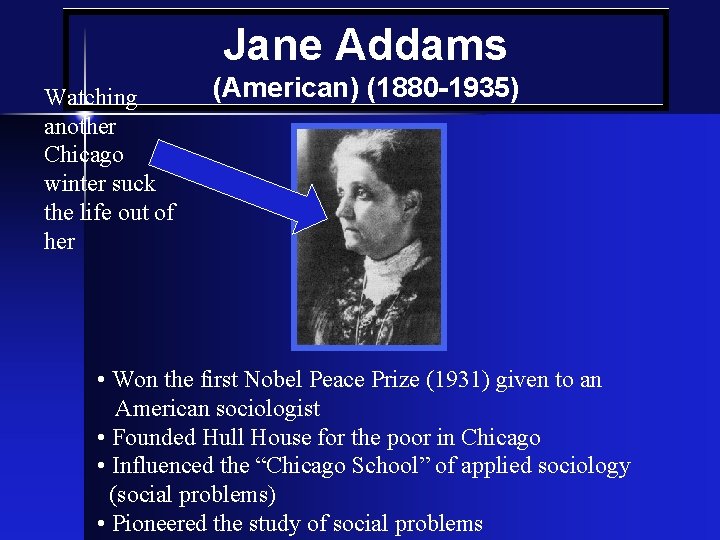 Jane Addams
(American) (1880-1935)

Watching another Chicago winter suck the life out of her

• Won the first Nobel Peace Prize (1931) given to an American sociologist
• Founded Hull House for the poor in Chicago
• Influenced the “Chicago School” of applied sociology (social problems)
• Pioneered the study of social problems